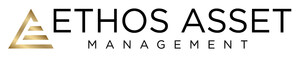 ETHOS ASSET
MANAGEMENT